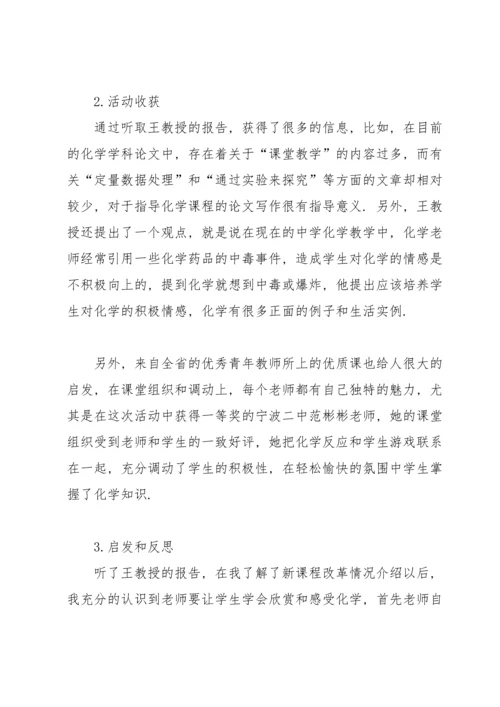 2.活动收获

通过听取王教授的报告，获得了很多的信息，比如，在目前的化学学科论文中，存在着关于“课堂教学”的内容过多，而有关“定量数据处理”和“通过实验来探究”等方面的文章却相对较少，对于指导化学课程的论文写作很有指导意义．另外，王教授还提出了一个观点，就是说在现在的中学化学教学中，化学老师经常引用一些化学药品的中毒事件，造成学生对化学的情感是不积极向上的，提到化学就想到中毒或爆炸，他提出应该培养学生对化学的积极情感，化学有很多正面的例子和生活实例.

另外，来自全省的优秀青年教师所上的优质课也给人很大的启发，在课堂组织和调动上，每个老师都有自己独特的魅力，尤其是在这次活动中获得一等奖的宁波二中范彬彬老师，她的课堂组织受到老师和学生的一致好评，她把化学反应和学生游戏联系在一起，充分调动了学生的积极性，在轻松愉快的氛围中学生掌握了化学知识.

3.启发和反思

听了王教授的报告，在我了解了新课程改革情况介绍以后，我充分的认识到老师要让学生学会欣赏和感受化学，首先老师自